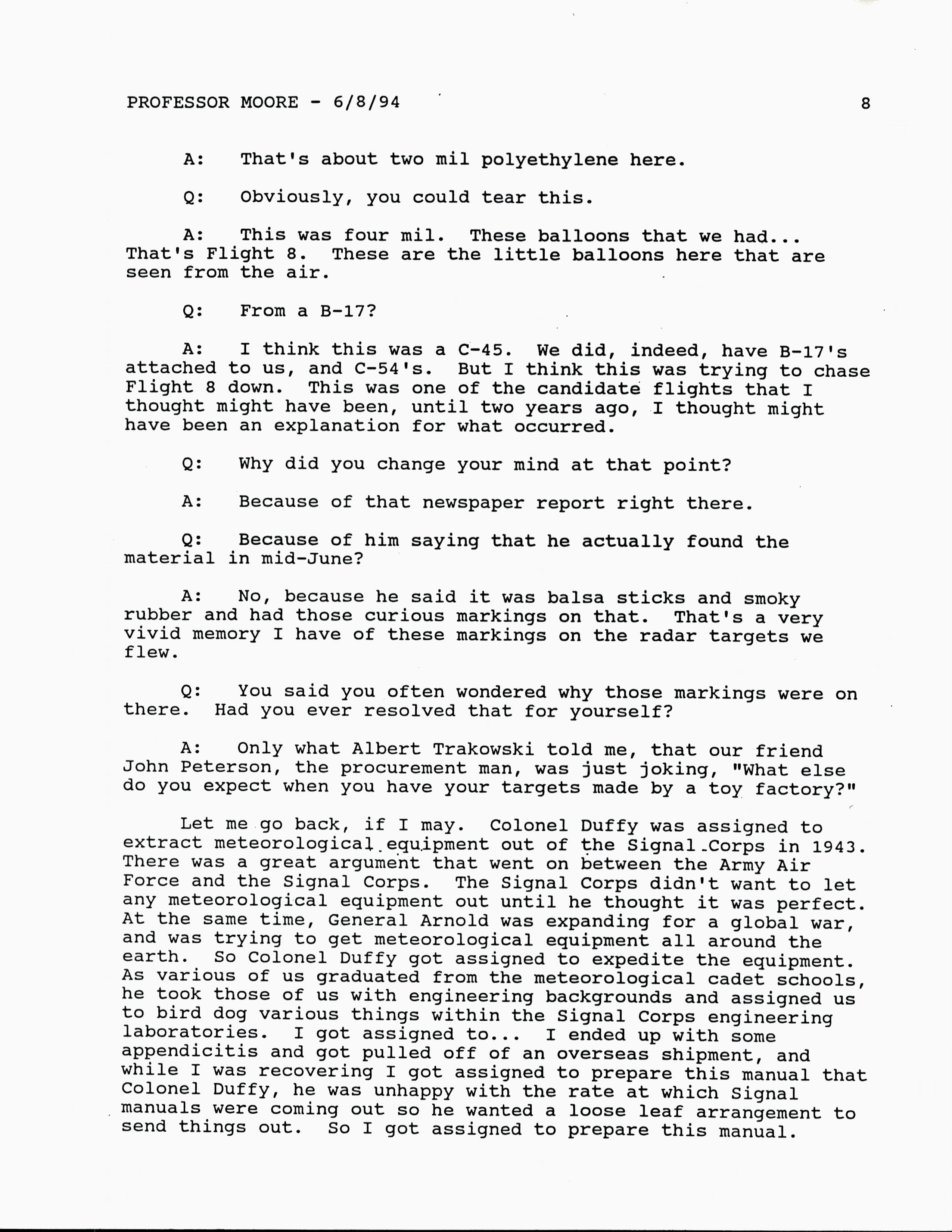 PROFESSOR MOORE - 6/8/94 8

A: That's about two mil polyethylene here.

Q: Obviously, you could tear this.

A: This was four mil. These balloons that we had... That's Flight 8. These are the little balloons here that are seen from the air.

Q: From a B-17?

A: I think this was a C-45. We did, indeed, have B-17's attached to us, and C-54's. But I think this was trying to chase Flight 8 down. This was one of the candidate flights that I thought might have been, until two years ago, I thought might have been an explanation for what occurred.

Q: Why did you change your mind at that point?

A: Because of that newspaper report right there.

Q: Because of him saying that he actually found the material in mid-June?

A: No, because he said it was balsa sticks and smoky rubber and had those curious markings on that. That's a very vivid memory I have of these markings on the radar targets we flew.

Q: You said you often wondered why those markings were on there. Had you ever resolved that for yourself?

A: Only what Albert Trakowski told me, that our friend John Peterson, the procurement man, was just joking, "What else do you expect when you have your targets made by a toy factory?"

Let me go back, if I may. Colonel Duffy was assigned to extract meteorological equipment out of the Signal Corps in 1943. There was a great argument that went on between the Army Air Force and the Signal Corps. The Signal Corps didn't want to let any meteorological equipment out until he thought it was perfect. At the same time, General Arnold was expanding for a global war, and was trying to get meteorological equipment all around the earth. So Colonel Duffy got assigned to expedite the equipment. As various of us graduated from the meteorological cadet schools, he took those of us with engineering backgrounds and assigned us to bird dog various things within the Signal Corps engineering laboratories. I got assigned to... I ended up with some appendicitis and got pulled off of an overseas shipment, and while I was recovering I got assigned to prepare this manual that Colonel Duffy, he was unhappy with the rate at which Signal manuals were coming out so he wanted a loose leaf arrangement to send things out. So I got assigned to prepare this manual.